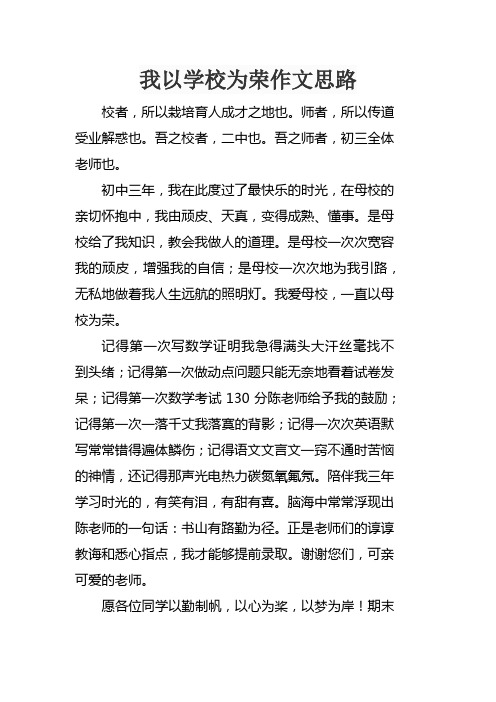 我以学校为荣作文思路

校者，所以栽培育人成才之地也。师者，所以传道受业解惑也。吾之校者，二中也。吾之师者，初三全体老师也。

初中三年，我在此度过了最快乐的时光，在母校的亲切怀抱中，我由顽皮、天真，变得成熟、懂事。是母校给了我知识，教会我做人的道理。是母校一次次宽容我的顽皮，增强我的自信；是母校一次次地为我引路，无私地做着我人生远航的照明灯。我爱母校，一直以母校为荣。

记得第一次写数学证明我急得满头大汗丝毫找不到头绪；记得第一次做动点问题只能无奈地看着试卷发呆；记得第一次数学考试 130 分陈老师给予我的鼓励；记得第一次一落千丈我落寞的背影；记得一次次英语默写常常错得遍体鳞伤；记得语文文言文一窍不通时苦恼的神情，还记得那声光电热力碳氮氧氟氖。陪伴我三年学习时光的，有笑有泪，有甜有喜。脑海中常常浮现出陈老师的一句话：书山有路勤为径。正是老师们的谆谆教诲和悉心指点，我才能够提前录取。谢谢您们，可亲可爱的老师。

愿各位同学以勤制帆，以心为桨，以梦为岸！期末